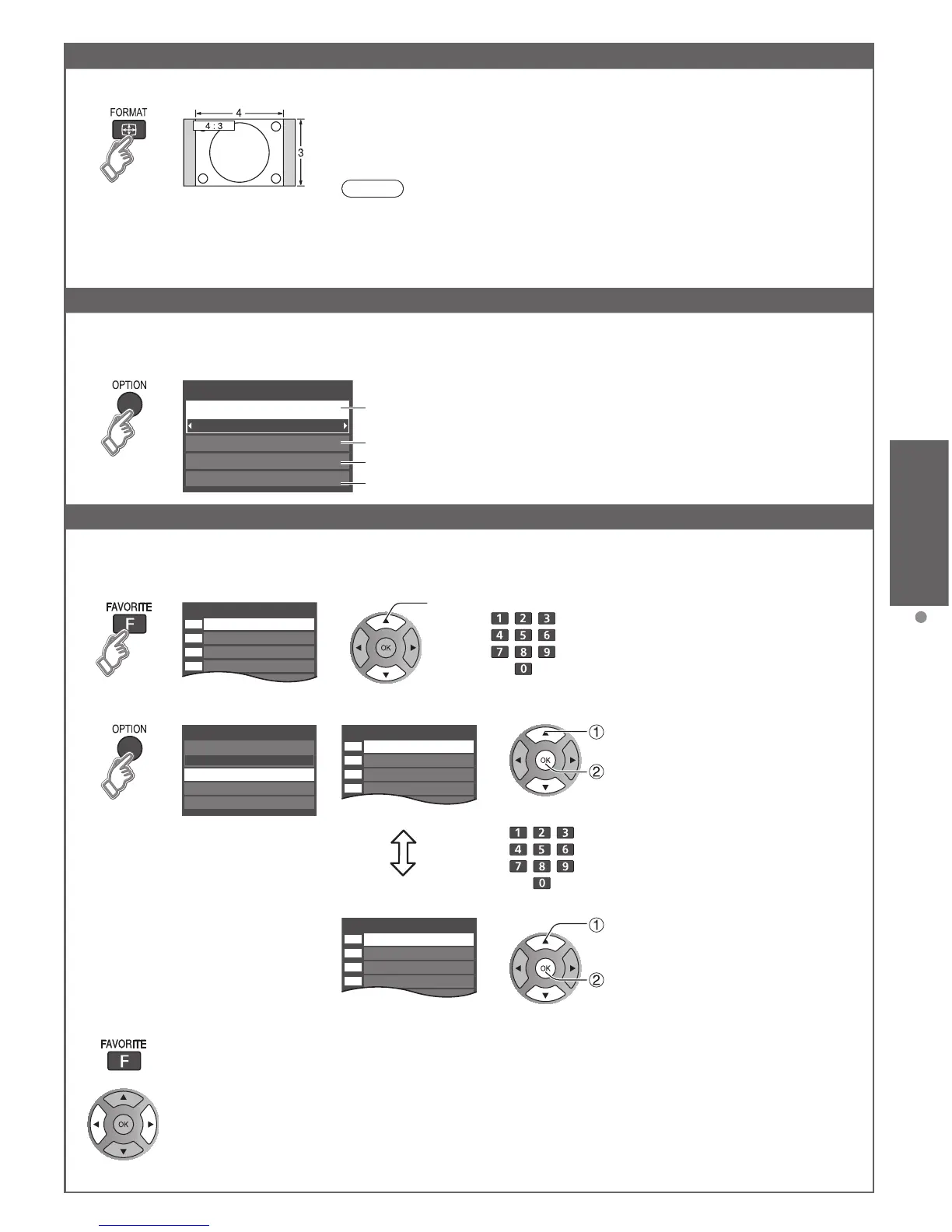 FORMAT

4

4 : 3

3

OPTION

FAVORITE

F

OK

1 2 3
4 5 6
7 8 9
0

OPTION

OK

①

②

1 2 3
4 5 6
7 8 9
0

OK

①

②

FAVORITE

F

OK